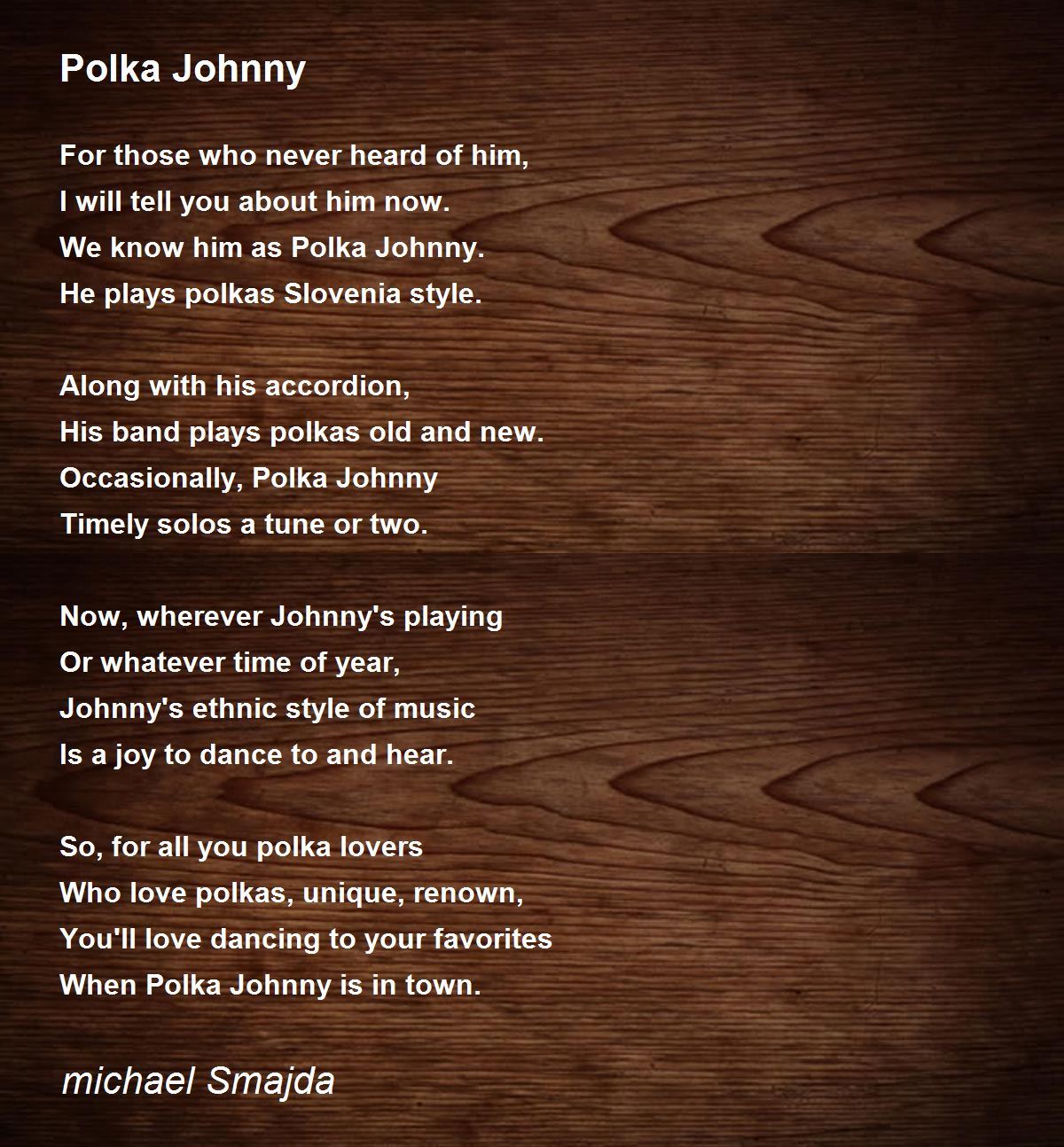 Polka Johnny

For those who never heard of him,
I will tell you about him now.
We know him as Polka Johnny.
He plays polkas Slovenia style.

Along with his accordion,
His band plays polkas old and new.
Occasionally, Polka Johnny
Timely solos a tune or two.

Now, wherever Johnny's playing
Or whatever time of year,
Johnny's ethnic style of music
Is a joy to dance to and hear.

So, for all you polka lovers
Who love polkas, unique, renown,
You'll love dancing to your favorites
When Polka Johnny is in town.

michael Smajda